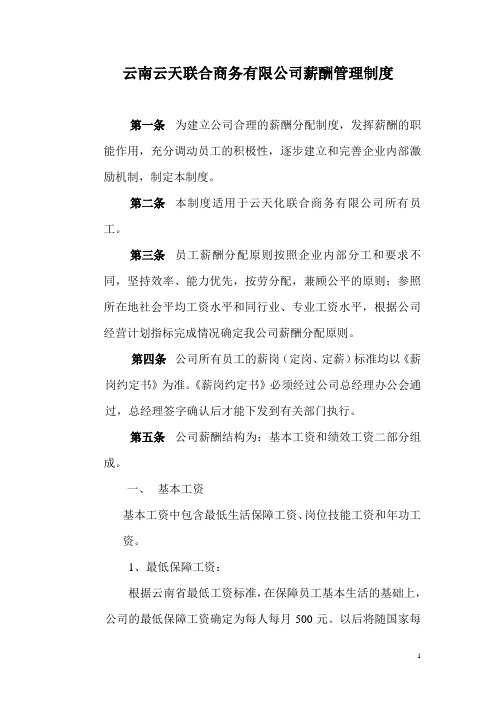 云南云天联合商务有限公司薪酬管理制度

第一条 为建立公司合理的薪酬分配制度，发挥薪酬的职能作用，充分调动员工的积极性，逐步建立和完善企业内部激励机制，制定本制度。

第二条 本制度适用于云天化联合商务有限公司所有员工。

第三条 员工薪酬分配原则按照企业内部分工和要求不同，坚持效率、能力优先，按劳分配，兼顾公平的原则；参照所在地社会平均工资水平和同行业、专业工资水平，根据公司经营计划指标完成情况确定我公司薪酬分配原则。

第四条 公司所有员工的薪岗（定岗、定薪）标准均以《薪岗约定书》为准。《薪岗约定书》必须经过公司总经理办公会通过，总经理签字确认后才能下发到有关部门执行。

第五条 公司薪酬结构为：基本工资和绩效工资二部分组成。

一、 基本工资

基本工资中包含最低生活保障工资、岗位技能工资和年功工资。

1、最低保障工资：

根据云南省最低工资标准，在保障员工基本生活的基础上，公司的最低保障工资确定为每人每月 500 元。以后将随国家每

1